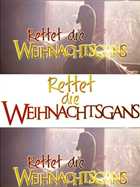 Rettet die
WEIHNACHTSGANS

Rettet
die
WEIHNACHTSGANS

Rettet die
WEIHNACHTSGANS